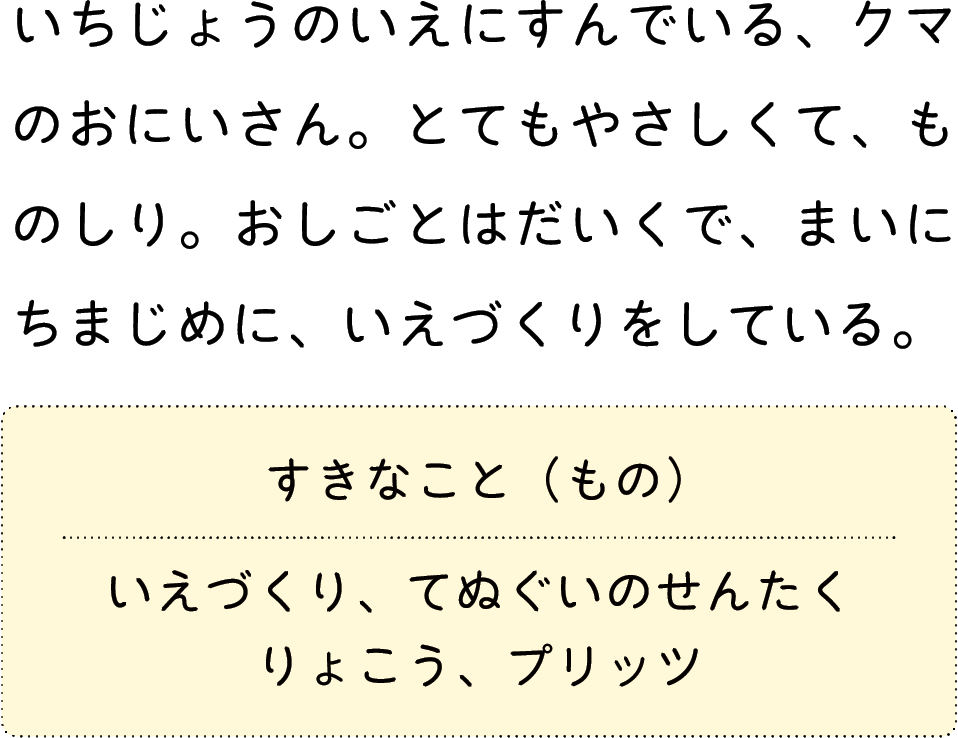 いちじょうのいえにすんでいる、クマのおにいさん。とてもやさしくて、ものしり。おしごとはだいくで、まいにちまじめに、いえづくりをしている。

すきなこと（もの）

いえづくり、てぬぐいのせんたく
りょこう、プリッツ